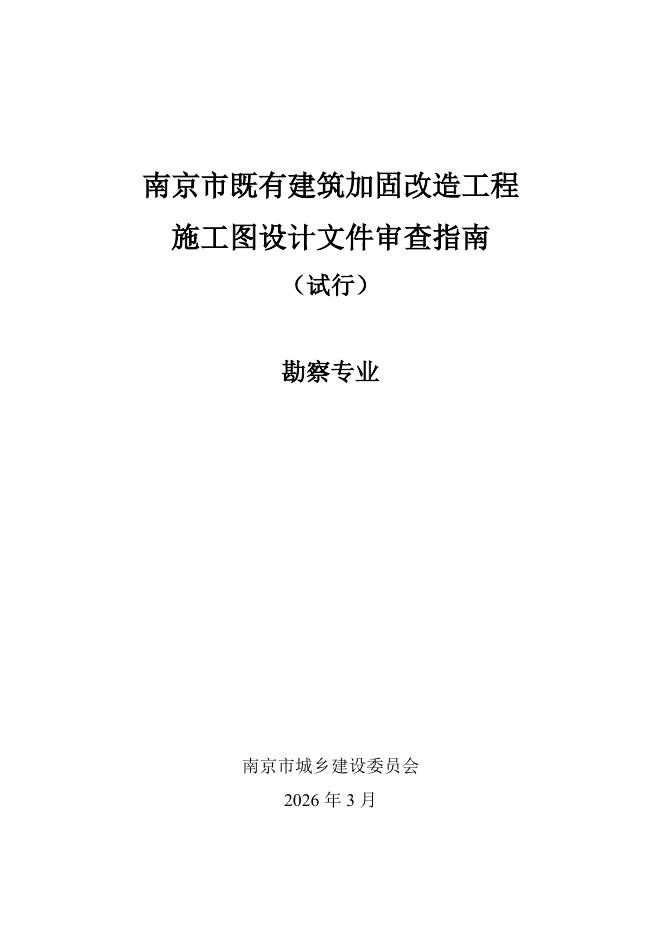 南京市既有建筑加固改造工程

施工图设计文件审查指南

（试行）

勘察专业

南京市城乡建设委员会

2026年3月